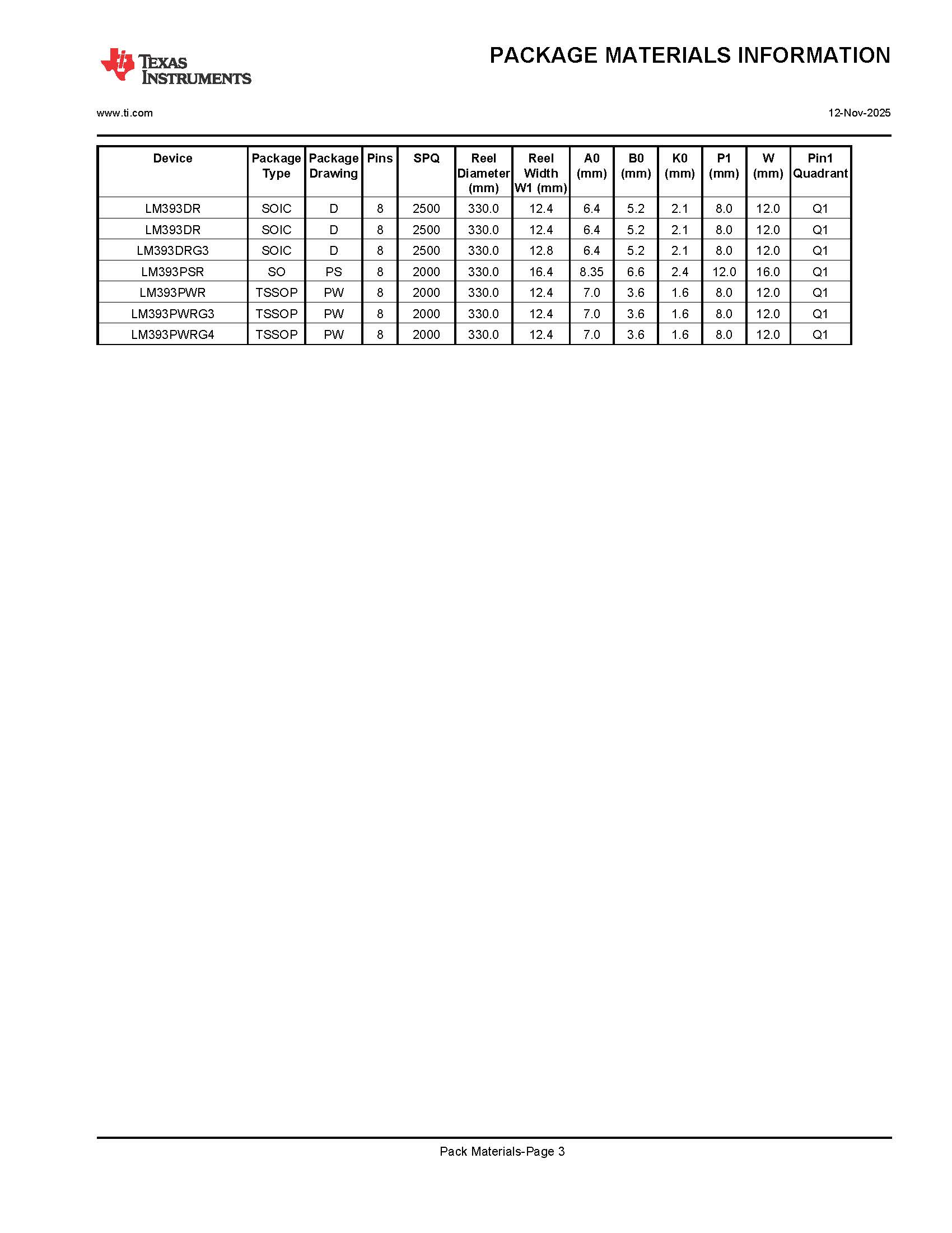 TEXAS INSTRUMENTS

PACKAGE MATERIALS INFORMATION

www.ti.com

12-Nov-2025

| Device | Package Type | Package Drawing | Pins | SPQ | Reel Diameter (mm) | Reel Width W1 (mm) | A0 (mm) | B0 (mm) | K0 (mm) | P1 (mm) | W (mm) | Pin1 Quadrant |
|---|---|---|---|---|---|---|---|---|---|---|---|---|
| LM393DR | SOIC | D | 8 | 2500 | 330.0 | 12.4 | 6.4 | 5.2 | 2.1 | 8.0 | 12.0 | Q1 |
| LM393DR | SOIC | D | 8 | 2500 | 330.0 | 12.4 | 6.4 | 5.2 | 2.1 | 8.0 | 12.0 | Q1 |
| LM393DRG3 | SOIC | D | 8 | 2500 | 330.0 | 12.8 | 6.4 | 5.2 | 2.1 | 8.0 | 12.0 | Q1 |
| LM393PSR | SO | PS | 8 | 2000 | 330.0 | 16.4 | 8.35 | 6.6 | 2.4 | 12.0 | 16.0 | Q1 |
| LM393PWR | TSSOP | PW | 8 | 2000 | 330.0 | 12.4 | 7.0 | 3.6 | 1.6 | 8.0 | 12.0 | Q1 |
| LM393PWRG3 | TSSOP | PW | 8 | 2000 | 330.0 | 12.4 | 7.0 | 3.6 | 1.6 | 8.0 | 12.0 | Q1 |
| LM393PWRG4 | TSSOP | PW | 8 | 2000 | 330.0 | 12.4 | 7.0 | 3.6 | 1.6 | 8.0 | 12.0 | Q1 |

Pack Materials-Page 3